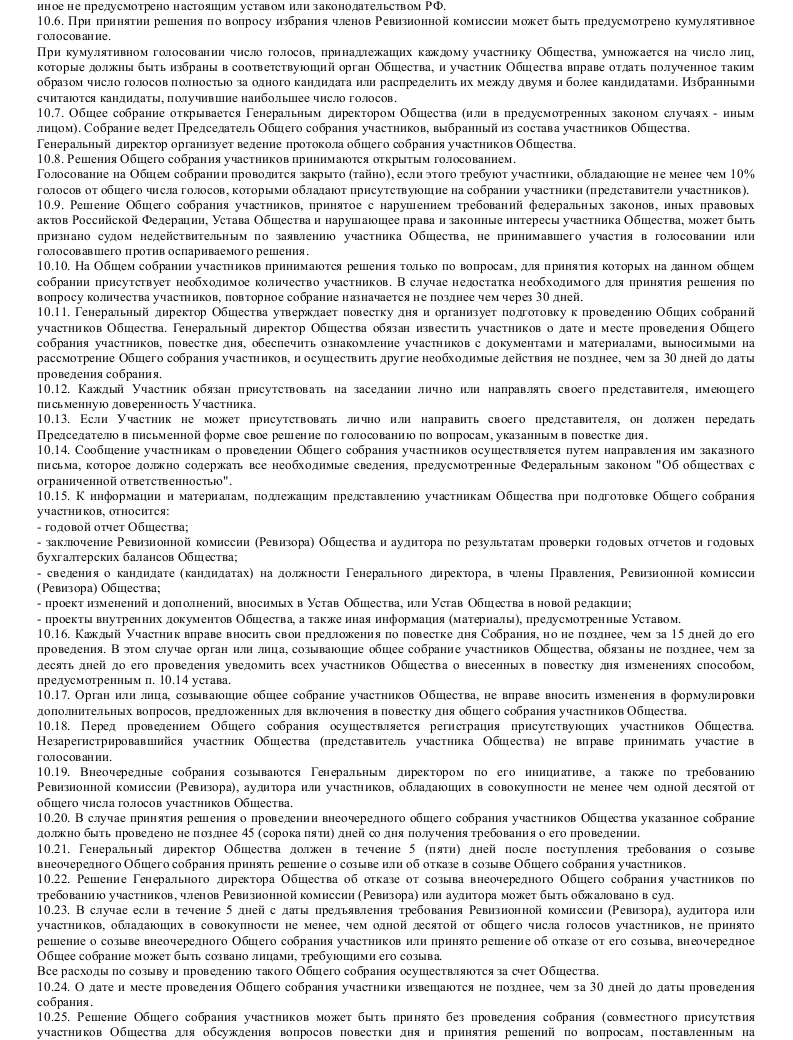 иное не предусмотрено настоящим уставом или законодательством РФ.
10.6. При принятии решения по вопросу избрания членов Ревизионной комиссии может быть предусмотрено кумулятивное голосование.
При кумулятивном голосовании число голосов, принадлежащих каждому участнику Общества, умножается на число лиц, которые должны быть избраны в соответствующий орган Общества, и участник Общества вправе отдать полученное таким образом число голосов полностью за одного кандидата или распределить их между двумя и более кандидатами. Избранными считаются кандидаты, получившие наибольшее число голосов.
10.7. Общее собрание открывается Генеральным директором Общества (или в предусмотренных законом случаях - иным лицом). Собрание ведет Председатель Общего собрания участников, выбранный из состава участников Общества.
Генеральный директор организует ведение протокола общего собрания участников Общества.
10.8. Решения Общего собрания участников принимаются открытым голосованием.
Голосование на Общем собрании проводится закрыто (тайно), если этого требуют участники, обладающие не менее чем 10% голосов от общего числа голосов, которыми обладают присутствующие на собрании участники (представители участников).
10.9. Решение Общего собрания участников, принятое с нарушением требований федеральных законов, иных правовых актов Российской Федерации, Устава Общества и нарушающее права и законные интересы участника Общества, может быть признано судом недействительным по заявлению участника Общества, не принимавшего участия в голосовании или голосовавшего против оспариваемого решения.
10.10. На Общем собрании участников принимаются решения только по вопросам, для принятия которых на данном общем собрании присутствует необходимое количество участников. В случае недостатка необходимого для принятия решения по вопросу количества участников, повторное собрание назначается не позднее чем через 30 дней.
10.11. Генеральный директор Общества утверждает повестку дня и организует подготовку к проведению Общих собраний участников Общества. Генеральный директор Общества обязан известить участников о дате и месте проведения Общего собрания участников, повестке дня, обеспечить ознакомление участников с документами и материалами, выносимыми на рассмотрение Общего собрания участников, и осуществить другие необходимые действия не позднее, чем за 30 дней до даты проведения собрания.
10.12. Каждый Участник обязан присутствовать на заседании лично или направлять своего представителя, имеющего письменную доверенность Участника.
10.13. Если Участник не может присутствовать лично или направить своего представителя, он должен передать Председателю в письменной форме свое решение по голосованию по вопросам, указанным в повестке дня.
10.14. Сообщение участникам о проведении Общего собрания участников осуществляется путем направления им заказного письма, которое должно содержать все необходимые сведения, предусмотренные Федеральным законом "Об обществах с ограниченной ответственностью".
10.15. К информации и материалам, подлежащим представлению участникам Общества при подготовке Общего собрания участников, относятся:
- годовой отчет Общества;
- заключение Ревизионной комиссии (Ревизора) Общества и аудитора по результатам проверки годовых отчетов и годовых бухгалтерских балансов Общества;
- сведения о кандидате (кандидатах) на должности Генерального директора, в члены Правления, Ревизионной комиссии (Ревизора) Общества;
- проект изменений и дополнений, вносимых в Устав Общества, или Устав Общества в новой редакции;
- проекты внутренних документов Общества, а также иная информация (материалы), предусмотренные Уставом.
10.16. Каждый Участник вправе вносить свои предложения по повестке дня Собрания, но не позднее, чем за 15 дней до его проведения. В этом случае орган или лица, созывающие общее собрание участников Общества, обязаны не позднее, чем за десять дней до его проведения уведомить всех участников Общества о внесенных в повестку дня изменениях способом, предусмотренным п. 10.14 устава.
10.17. Орган или лица, созывающие общее собрание участников Общества, не вправе вносить изменения в формулировки дополнительных вопросов, предложенных для включения в повестку дня общего собрания участников Общества.
10.18. Перед проведением Общего собрания осуществляется регистрация присутствующих участников Общества. Незарегистрировавшийся участник Общества (представитель участника Общества) не вправе принимать участие в голосовании.
10.19. Внеочередные собрания созываются Генеральным директором по его инициативе, а также по требованию Ревизионной комиссии (Ревизора), аудитора или участников, обладающих в совокупности не менее чем одной десятой от общего числа голосов участников Общества.
10.20. В случае принятия решения о проведении внеочередного общего собрания участников Общества указанное собрание должно быть проведено не позднее 45 (сорока пяти) дней со дня получения требования о его проведении.
10.21. Генеральный директор Общества должен в течение 5 (пяти) дней после поступления требования о созыве внеочередного Общего собрания принять решение о созыве или об отказе в созыве Общего собрания участников.
10.22. Решение Генерального директора Общества об отказе от созыва внеочередного Общего собрания участников по требованию участников, членов Ревизионной комиссии (Ревизора) или аудитора может быть обжаловано в суд.
10.23. В случае если в течение 5 дней с даты предъявления требования Ревизионной комиссии (Ревизора), аудитора или участников, обладающих в совокупности не менее, чем одной десятой от общего числа голосов участников, не принято решение о созыве внеочередного Общего собрания участников или принято решение об отказе от его созыва, внеочередное Общее собрание может быть созвано лицами, требующими его созыва.
Все расходы по созыву и проведению такого Общего собрания осуществляются за счет Общества.
10.24. О дате и месте проведения Общего собрания участники извещаются не позднее, чем за 30 дней до даты проведения собрания.
10.25. Решение Общего собрания участников может быть принято без проведения собрания (совместного присутствия участников Общества для обсуждения вопросов повестки дня и принятия решений по вопросам, поставленным на